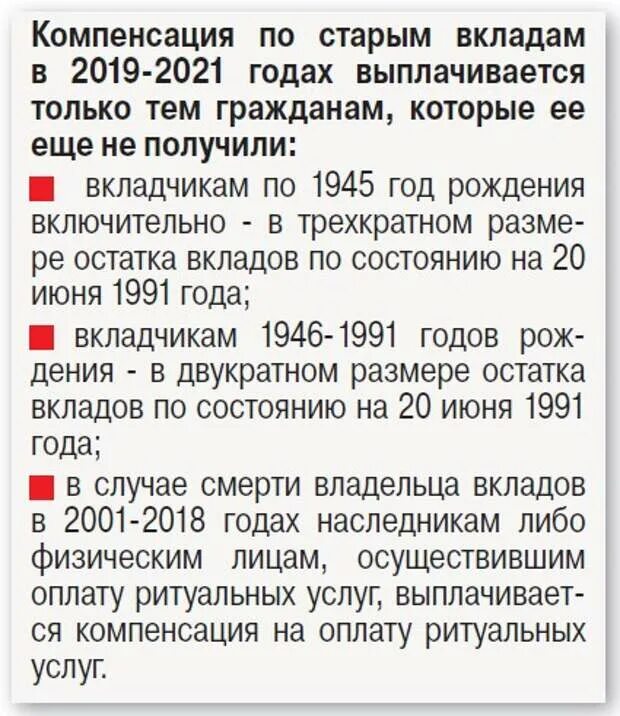 Компенсация по старым вкладам в 2019-2021 годах выплачивается только тем гражданам, которые ее еще не получили:

вкладчикам по 1945 год рождения включительно - в трехкратном размере остатка вкладов по состоянию на 20 июня 1991 года;

вкладчикам 1946-1991 годов рождения - в двукратном размере остатка вкладов по состоянию на 20 июня 1991 года;

в случае смерти владельца вкладов в 2001-2018 годах наследникам либо физическим лицам, осуществившим оплату ритуальных услуг, выплачивается компенсация на оплату ритуальных услуг.